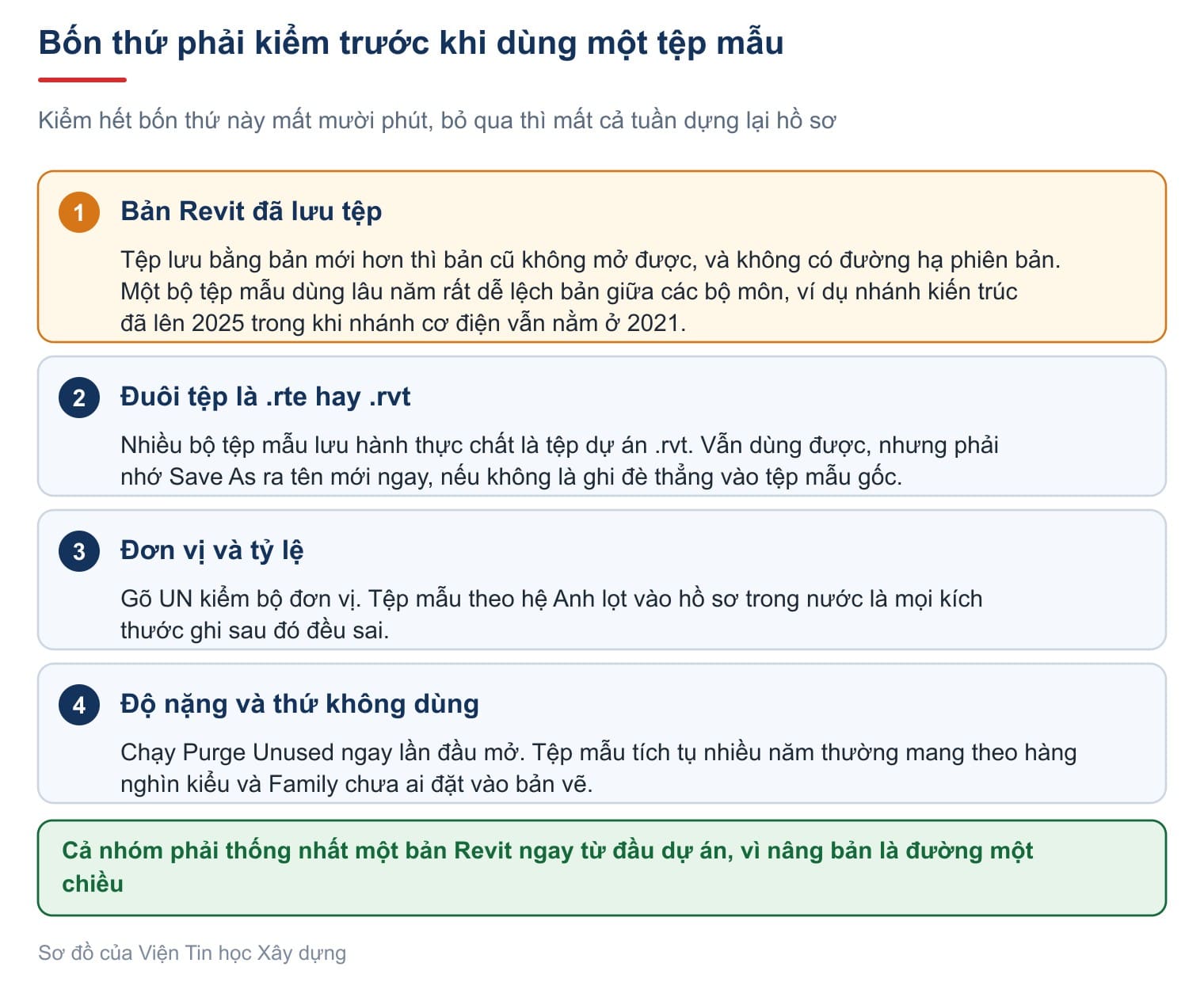 Bốn thứ phải kiểm trước khi dùng một tệp mẫu

Kiểm hết bốn thứ này mất mười phút, bỏ qua thì mất cả tuần dựng lại hồ sơ

1 Bản Revit đã lưu tệp

Tệp lưu bằng bản mới hơn thì bản cũ không mở được, và không có đường hạ phiên bản. Một bộ tệp mẫu dùng lâu năm rất dễ lệch bản giữa các bộ môn, ví dụ nhánh kiến trúc đã lên 2025 trong khi nhánh cơ điện vẫn nằm ở 2021.

2 Đuôi tệp là .rte hay .rvt

Nhiều bộ tệp mẫu lưu hành thực chất là tệp dự án .rvt. Vẫn dùng được, nhưng phải nhớ Save As ra tên mới ngay, nếu không là ghi đè thẳng vào tệp mẫu gốc.

3 Đơn vị và tỷ lệ

Gõ UN kiểm bộ đơn vị. Tệp mẫu theo hệ Anh lọt vào hồ sơ trong nước là mọi kích thước ghi sau đó đều sai.

4 Độ nặng và thứ không dùng

Chạy Purge Unused ngay lần đầu mở. Tệp mẫu tích tụ nhiều năm thường mang theo hàng nghìn kiểu và Family chưa ai đặt vào bản vẽ.

Cả nhóm phải thống nhất một bản Revit ngay từ đầu dự án, vì nâng bản là đường một chiều

Sơ đồ của Viện Tin học Xây dựng